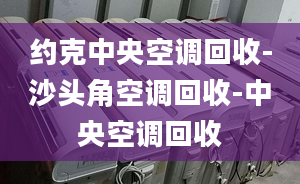 约克中央空调回收-沙头角空调回收-中央空调回收